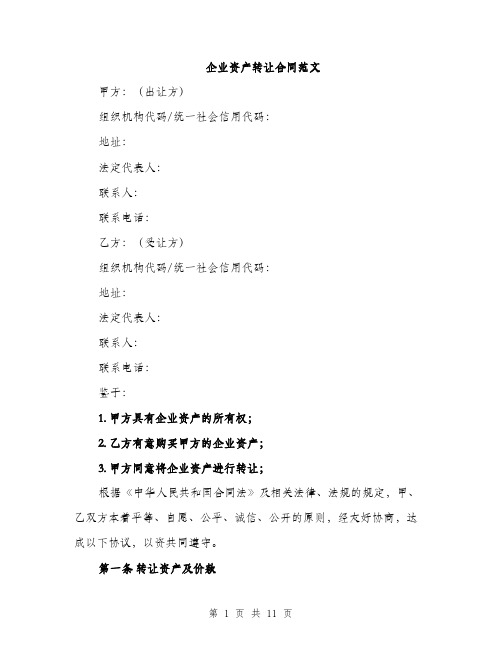 企业资产转让合同范文

甲方：（出让方）

组织机构代码/统一社会信用代码：

地址：

法定代表人：

联系人：

联系电话：

乙方：（受让方）

组织机构代码/统一社会信用代码：

地址：

法定代表人：

联系人：

联系电话：

鉴于：

1. 甲方具有企业资产的所有权；

2. 乙方有意购买甲方的企业资产；

3. 甲方同意将企业资产进行转让；

根据《中华人民共和国合同法》及相关法律、法规的规定，甲、乙双方本着平等、自愿、公平、诚信、公开的原则，经友好协商，达成以下协议，以资共同遵守。

第一条 转让资产及价款

第 1 页 共 11 页